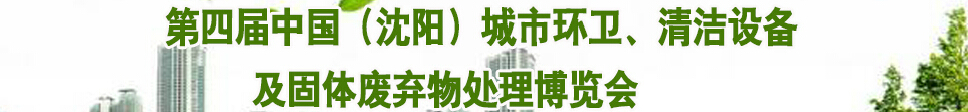 第四届中国（沈阳）城市环卫、清洁设备
及固体废弃物处理博览会